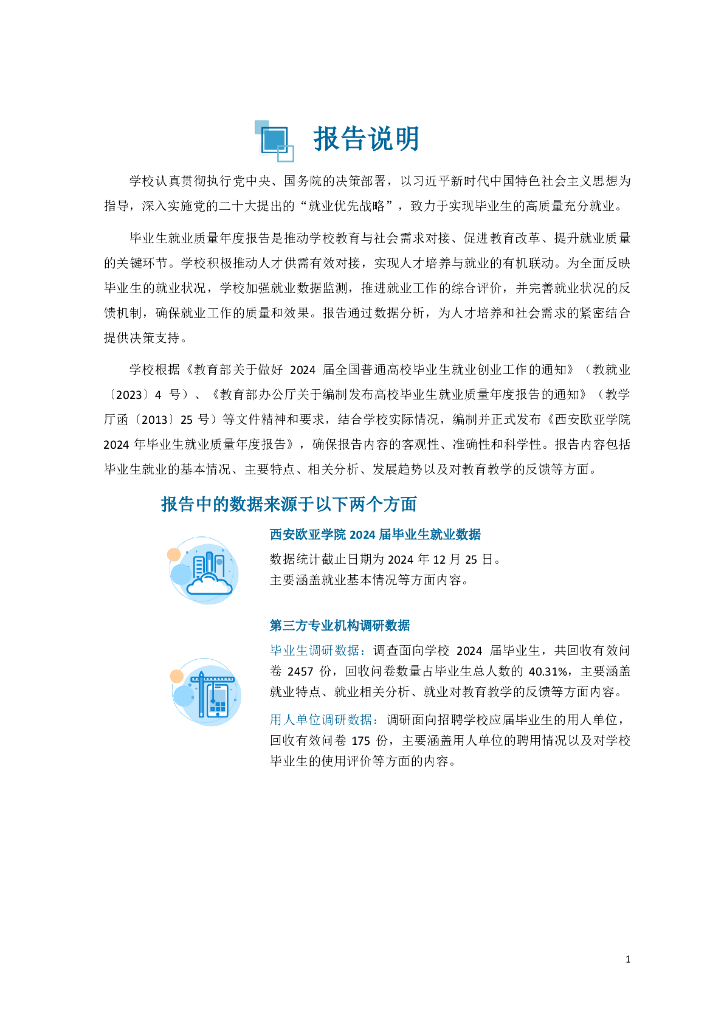 报告说明

学校认真贯彻执行党中央、国务院的决策部署，以习近平新时代中国特色社会主义思想为指导，深入实施党的二十大提出的“就业优先战略”，致力于实现毕业生的高质量充分就业。

毕业生就业质量年度报告是推动学校教育与社会需求对接、促进教育改革、提升就业质量的关键环节。学校积极推动人才供需有效对接，实现人才培养与就业的有机联动。为全面反映毕业生的就业状况，学校加强就业数据监测，推进就业工作的综合评价，并完善就业状况的反馈机制，确保就业工作的质量和效果。报告通过数据分析，为人才培养和社会需求的紧密结合提供决策支持。

学校根据《教育部关于做好 2024 届全国普通高校毕业生就业创业工作的通知》（教就业〔2023〕4 号）、《教育部办公厅关于编制发布高校毕业生就业质量年度报告的通知》（教学厅函〔2013〕25 号）等文件精神和要求，结合学校实际情况，编制并正式发布《西安欧亚学院 2024 年毕业生就业质量年度报告》，确保报告内容的客观性、准确性和科学性。报告内容包括毕业生就业的基本情况、主要特点、相关分析、发展趋势以及对教育教学的反馈等方面。

报告中的数据来源于以下两个方面

西安欧亚学院 2024 届毕业生就业数据
数据统计截止日期为 2024 年 12 月 25 日。
主要涵盖就业基本情况等方面内容。

第三方专业机构调研数据
毕业生调研数据：调查面向学校 2024 届毕业生，共回收有效问卷 2457 份，回收问卷数量占毕业生总人数的 40.31%，主要涵盖就业特点、就业相关分析、就业对教育教学的反馈等方面内容。
用人单位调研数据：调研面向招聘学校应届毕业生的用人单位，回收有效问卷 175 份，主要涵盖用人单位的聘用情况以及对学校毕业生的使用评价等方面的内容。

1